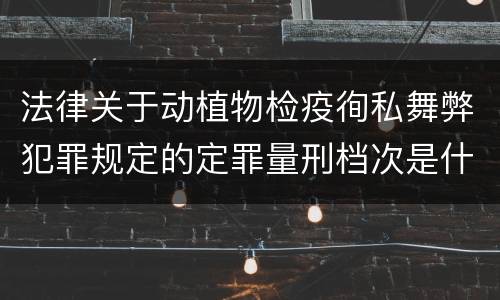 法律关于动植物检疫徇私舞弊犯罪规定的定罪量刑档次是什